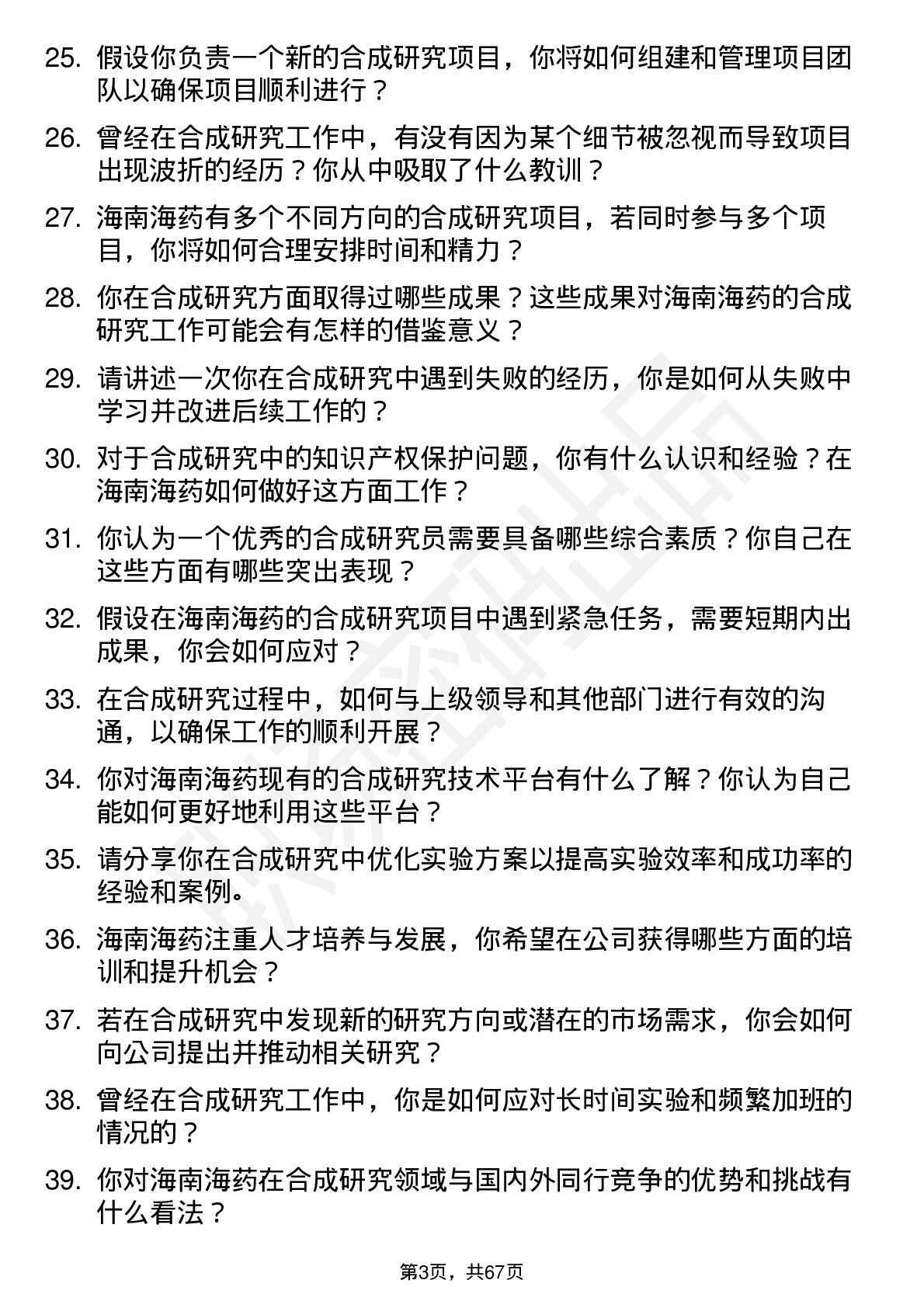 25. 假设你负责一个新的合成研究项目，你将如何组建和管理项目团队以确保项目顺利进行？

26. 曾经在合成研究工作中，有没有因为某个细节被忽视而导致项目出现波折的经历？你从中吸取了什么教训？

27. 海南海药有多个不同方向的合成研究项目，若同时参与多个项目，你将如何合理安排时间和精力？

28. 你在合成研究方面取得过哪些成果？这些成果对海南海药的合成研究工作可能会有怎样的借鉴意义？

29. 请讲述一次你在合成研究中遇到失败的经历，你是如何从失败中学习并改进后续工作的？

30. 对于合成研究中的知识产权保护问题，你有什么认识和经验？在海南海药如何做好这方面工作？

31. 你认为一个优秀的合成研究员需要具备哪些综合素质？你自己在这些方面有哪些突出表现？

32. 假设在海南海药的合成研究项目中遇到紧急任务，需要短期内出成果，你会如何应对？

33. 在合成研究过程中，如何与上级领导和其他部门进行有效的沟通，以确保工作的顺利开展？

34. 你对海南海药现有的合成研究技术平台有什么了解？你认为自己能如何更好地利用这些平台？

35. 请分享你在合成研究中优化实验方案以提高实验效率和成功率的经验和案例。

36. 海南海药注重人才培养与发展，你希望在公司获得哪些方面的培训和提升机会？

37. 若在合成研究中发现新的研究方向或潜在的市场需求，你会如何向公司提出并推动相关研究？

38. 曾经在合成研究工作中，你是如何应对长时间实验和频繁加班的情况的？

39. 你对海南海药在合成研究领域与国内外同行竞争的优势和挑战有什么看法？

第3页，共67页